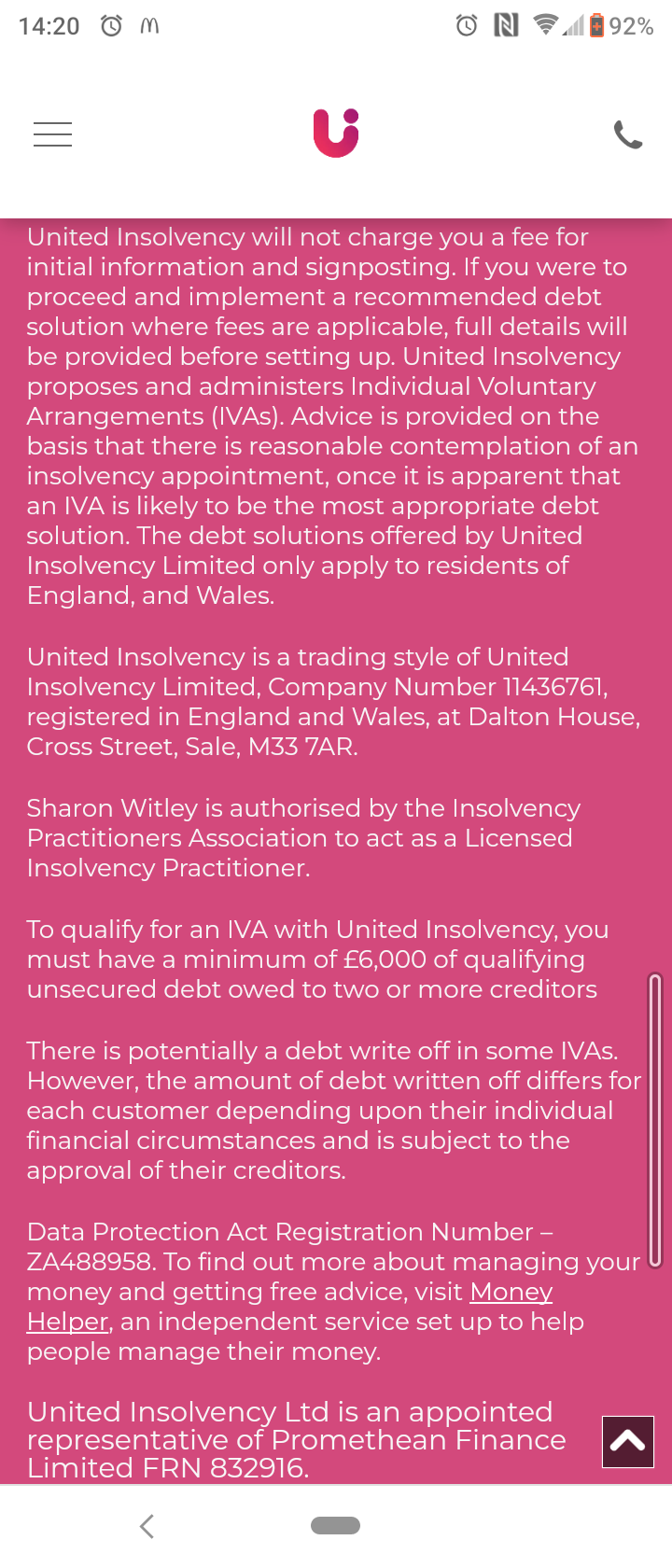 14:20 92%

United Insolvency will not charge you a fee for initial information and signposting. If you were to proceed and implement a recommended debt solution where fees are applicable, full details will be provided before setting up. United Insolvency proposes and administers Individual Voluntary Arrangements (IVAs). Advice is provided on the basis that there is reasonable contemplation of an insolvency appointment, once it is apparent that an IVA is likely to be the most appropriate debt solution. The debt solutions offered by United Insolvency Limited only apply to residents of England, and Wales.

United Insolvency is a trading style of United Insolvency Limited, Company Number 11436761, registered in England and Wales, at Dalton House, Cross Street, Sale, M33 7AR.

Sharon Witley is authorised by the Insolvency Practitioners Association to act as a Licensed Insolvency Practitioner.

To qualify for an IVA with United Insolvency, you must have a minimum of £6,000 of qualifying unsecured debt owed to two or more creditors

There is potentially a debt write off in some IVAs. However, the amount of debt written off differs for each customer depending upon their individual financial circumstances and is subject to the approval of their creditors.

Data Protection Act Registration Number – ZA488958. To find out more about managing your money and getting free advice, visit Money Helper, an independent service set up to help people manage their money.

United Insolvency Ltd is an appointed representative of Promethean Finance Limited FRN 832916.